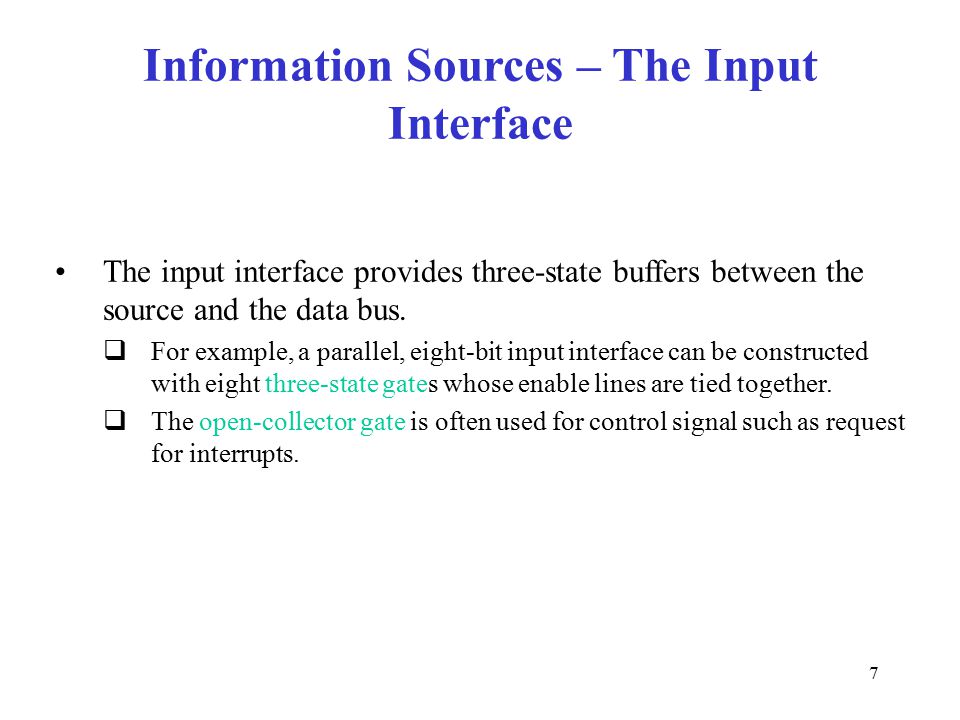 Information Sources – The Input Interface

• The input interface provides three-state buffers between the source and the data bus.

❑ For example, a parallel, eight-bit input interface can be constructed with eight three-state gates whose enable lines are tied together.

❑ The open-collector gate is often used for control signal such as request for interrupts.

7